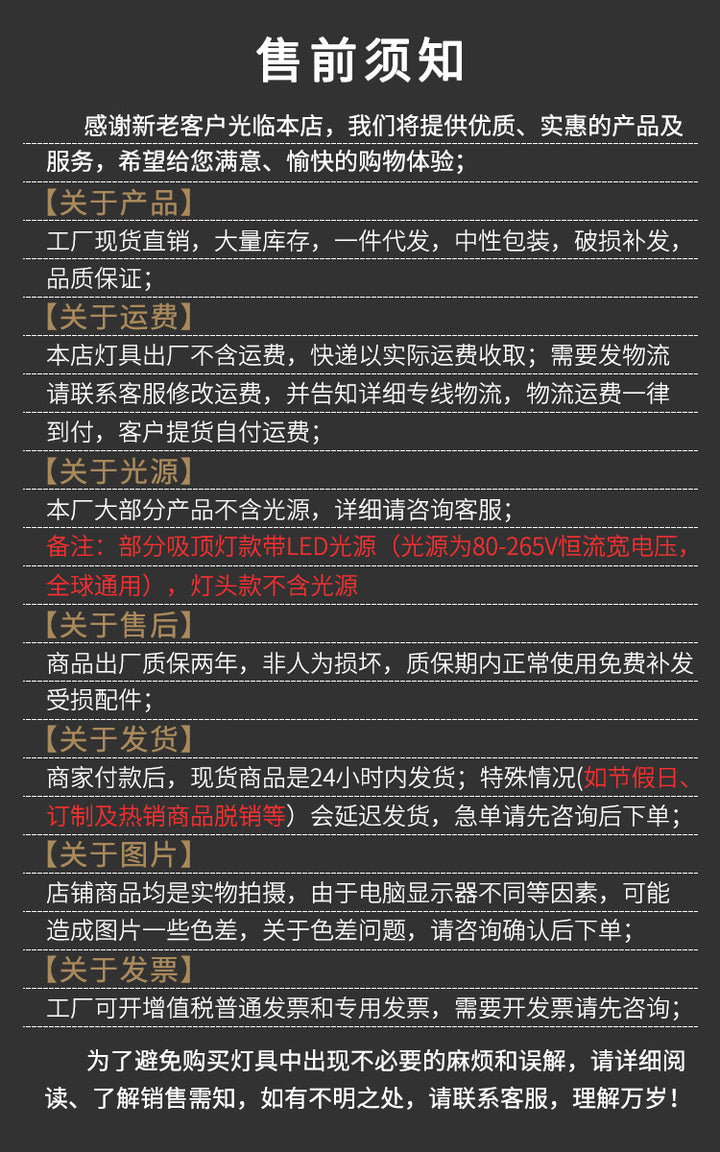 售前须知

感谢新老客户光临本店，我们将提供优质、实惠的产品及服务，希望给您满意、愉快的购物体验；

【关于产品】

工厂现货直销，大量库存，一件代发，中性包装，破损补发，品质保证；

【关于运费】

本店灯具出厂不含运费，快递以实际运费收取；需要发物流请联系客服修改运费，并告知详细专线物流，物流运费一律到付，客户提货自付运费；

【关于光源】

本厂大部分产品不含光源，详细请咨询客服；

备注：部分吸顶灯款带LED光源（光源为80-265V恒流宽电压，全球通用），灯头款不含光源

【关于售后】

商品出厂质保两年，非人为损坏，质保期内正常使用免费补发受损配件；

【关于发货】

商家付款后，现货商品是24小时内发货；特殊情况(如节假日、订制及热销商品脱销等）会延迟发货，急单请先咨询后下单；

【关于图片】

店铺商品均是实物拍摄，由于电脑显示器不同等因素，可能造成图片一些色差，关于色差问题，请咨询确认后下单；

【关于发票】

工厂可开增值税普通发票和专用发票，需要开发票请先咨询；

为了避免购买灯具中出现不必要的麻烦和误解，请详细阅读、了解销售需知，如有不明之处，请联系客服，理解万岁！